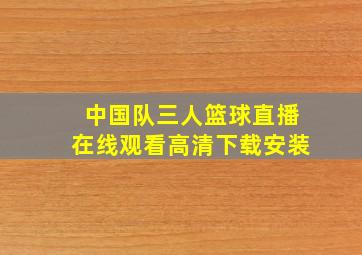 中国队三人篮球直播
在线观看高清下载安装